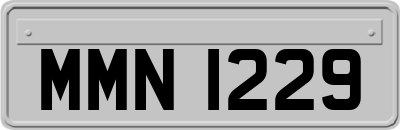 MMN 1229